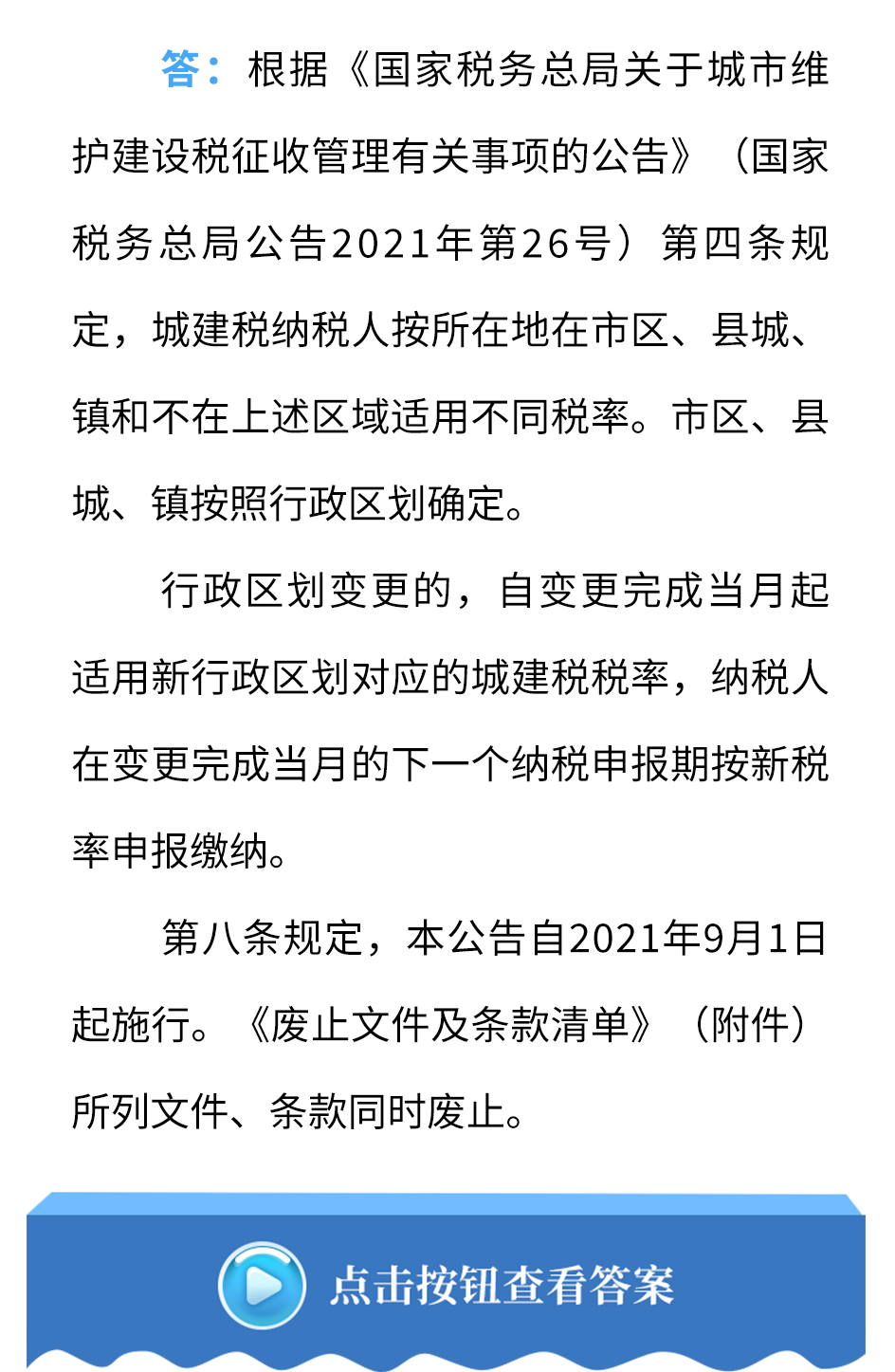 答：根据《国家税务总局关于城市维护建设税征收管理有关事项的公告》（国家税务总局公告2021年第26号）第四条规定，城建税纳税人按所在地在市区、县城、镇和不在上述区域适用不同税率。市区、县城、镇按照行政区划确定。

行政区划变更的，自变更完成当月起适用新行政区划对应的城建税税率，纳税人在变更完成当月的下一个纳税申报期按新税率申报缴纳。

第八条规定，本公告自2021年9月1日起施行。《废止文件及条款清单》（附件）所列文件、条款同时废止。

点击按钮查看答案